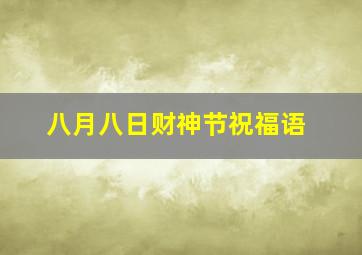 八月八日财神节祝福语